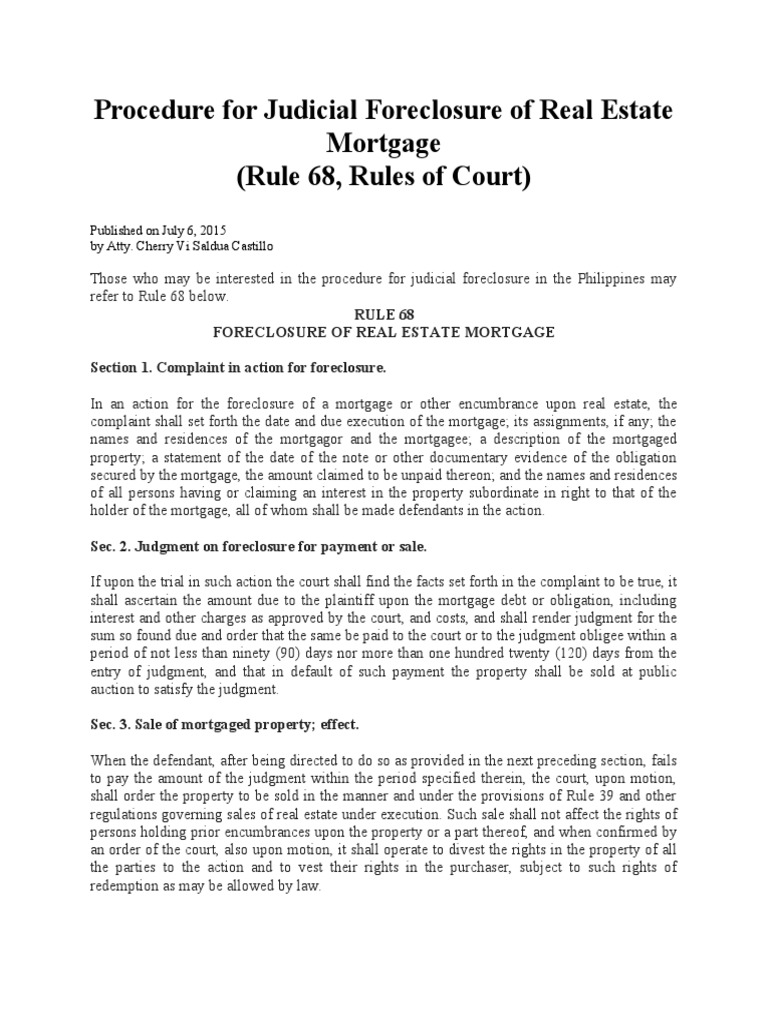 Procedure for Judicial Foreclosure of Real Estate Mortgage
(Rule 68, Rules of Court)

Published on July 6, 2015
by Atty. Cherry Vi Saldua Castillo

Those who may be interested in the procedure for judicial foreclosure in the Philippines may refer to Rule 68 below.

RULE 68
FORECLOSURE OF REAL ESTATE MORTGAGE

Section 1. Complaint in action for foreclosure.

In an action for the foreclosure of a mortgage or other encumbrance upon real estate, the complaint shall set forth the date and due execution of the mortgage; its assignments, if any; the names and residences of the mortgagor and the mortgagee; a description of the mortgaged property; a statement of the date of the note or other documentary evidence of the obligation secured by the mortgage, the amount claimed to be unpaid thereon; and the names and residences of all persons having or claiming an interest in the property subordinate in right to that of the holder of the mortgage, all of whom shall be made defendants in the action.

Sec. 2. Judgment on foreclosure for payment or sale.

If upon the trial in such action the court shall find the facts set forth in the complaint to be true, it shall ascertain the amount due to the plaintiff upon the mortgage debt or obligation, including interest and other charges as approved by the court, and costs, and shall render judgment for the sum so found due and order that the same be paid to the court or to the judgment obligee within a period of not less than ninety (90) days nor more than one hundred twenty (120) days from the entry of judgment, and that in default of such payment the property shall be sold at public auction to satisfy the judgment.

Sec. 3. Sale of mortgaged property; effect.

When the defendant, after being directed to do so as provided in the next preceding section, fails to pay the amount of the judgment within the period specified therein, the court, upon motion, shall order the property to be sold in the manner and under the provisions of Rule 39 and other regulations governing sales of real estate under execution. Such sale shall not affect the rights of persons holding prior encumbrances upon the property or a part thereof, and when confirmed by an order of the court, also upon motion, it shall operate to divest the rights in the property of all the parties to the action and to vest their rights in the purchaser, subject to such rights of redemption as may be allowed by law.